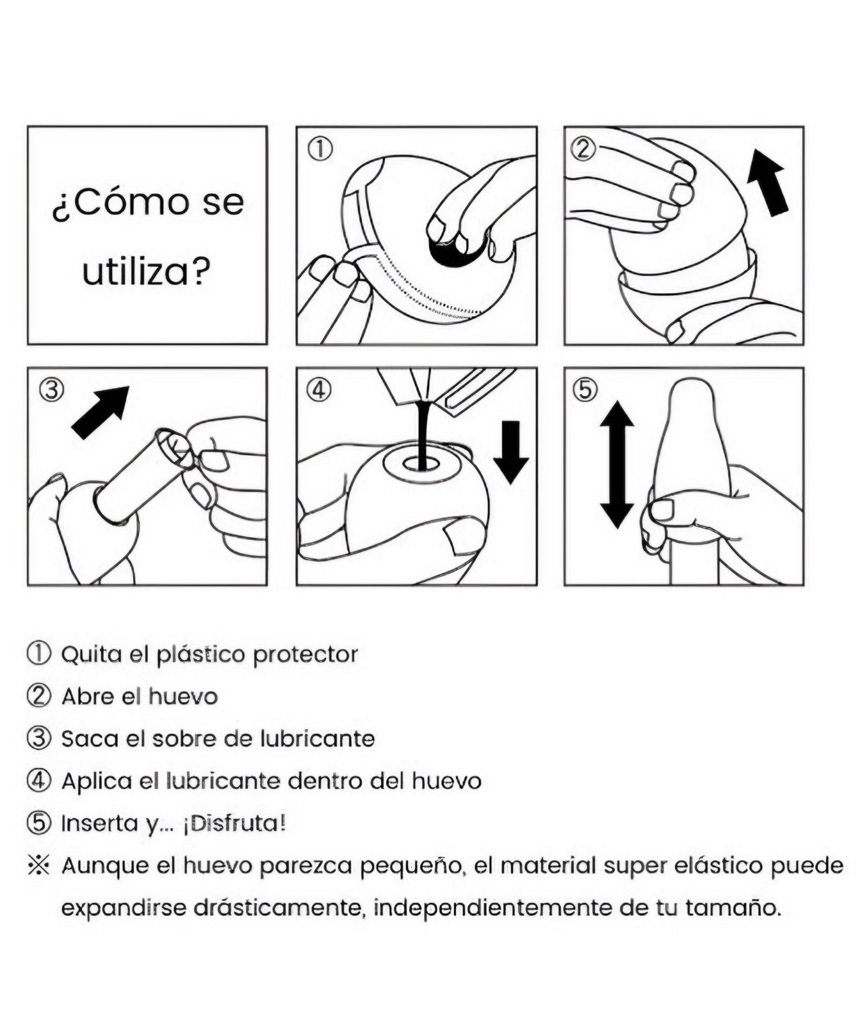 ¿Cómo se utiliza?

①

②

③

④

⑤

① Quita el plástico protector

② Abre el huevo

③ Saca el sobre de lubricante

④ Aplica el lubricante dentro del huevo

⑤ Inserta y... ¡Disfruta!

※ Aunque el huevo parezca pequeño, el material super elástico puede expandirse drásticamente, independientemente de tu tamaño.